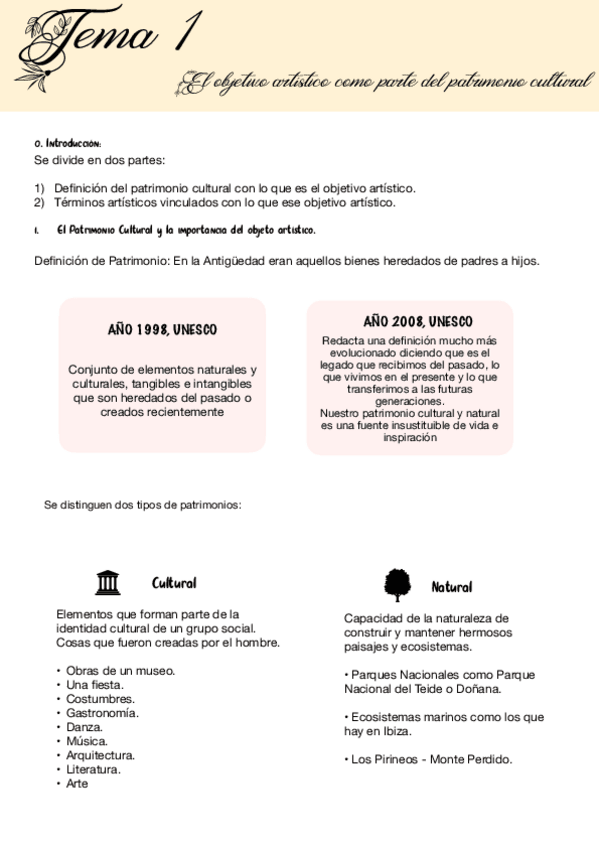 Tema 1

El objetivo artístico como parte del patrimonio cultural

0. Introducción:
Se divide en dos partes:

1) Definición del patrimonio cultural con lo que es el objetivo artístico.
2) Términos artísticos vinculados con lo que ese objetivo artístico.

1. El Patrimonio Cultural y la importancia del objeto artístico.

Definición de Patrimonio: En la Antigüedad eran aquellos bienes heredados de padres a hijos.

AÑO 1998, UNESCO

Conjunto de elementos naturales y culturales, tangibles e intangibles que son heredados del pasado o creados recientemente

AÑO 2008, UNESCO

Redacta una definición mucho más evolucionado diciendo que es el legado que recibimos del pasado, lo que vivimos en el presente y lo que transferimos a las futuras generaciones.
Nuestro patrimonio cultural y natural es una fuente insustituible de vida e inspiración

Se distinguen dos tipos de patrimonios:

Cultural

Elementos que forman parte de la identidad cultural de un grupo social. Cosas que fueron creadas por el hombre.

• Obras de un museo.
• Una fiesta.
• Costumbres.
• Gastronomía.
• Danza.
• Música.
• Arquitectura.
• Literatura.
• Arte

Natural

Capacidad de la naturaleza de construir y mantener hermosos paisajes y ecosistemas.

• Parques Nacionales como Parque Nacional del Teide o Doñana.

• Ecosistemas marinos como los que hay en Ibiza.

• Los Pirineos - Monte Perdido.